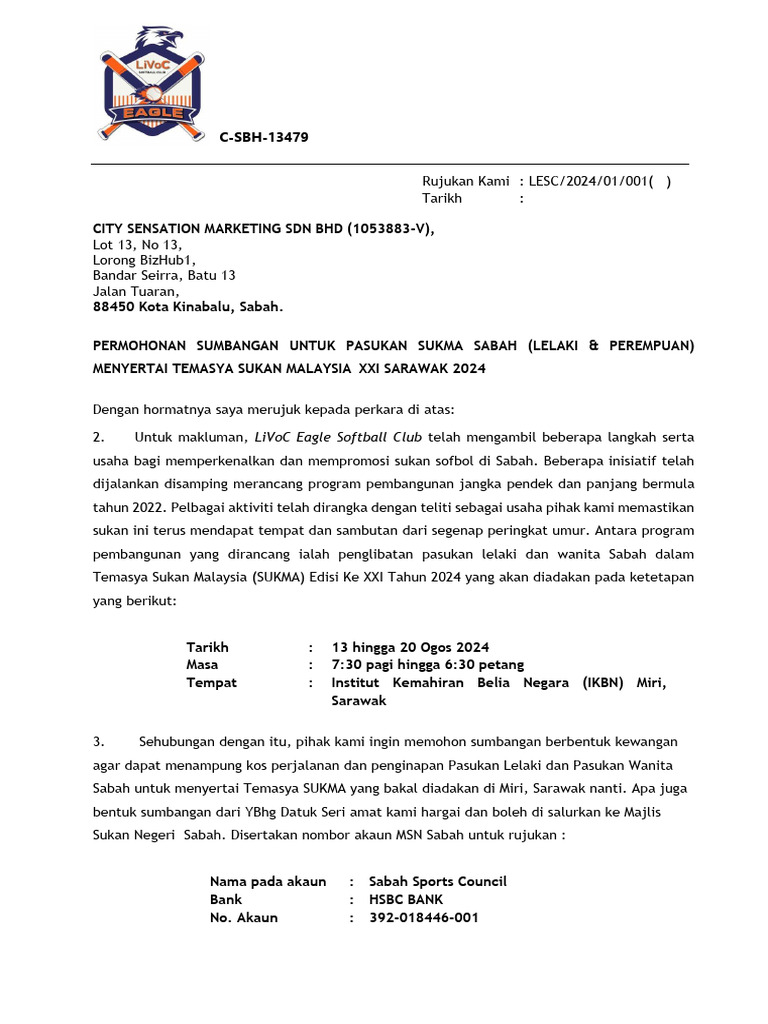 LiVoC
SOFTBALL CLUB
EAGLE

C-SBH-13479

Rujukan Kami : LESC/2024/01/001( )
Tarikh :

CITY SENSATION MARKETING SDN BHD (1053883-V),
Lot 13, No 13,
Lorong BizHub1,
Bandar Seirra, Batu 13
Jalan Tuaran,
88450 Kota Kinabalu, Sabah.

PERMOHONAN SUMBANGAN UNTUK PASUKAN SUKMA SABAH (LELAKI & PEREMPUAN) MENYERTAI TEMASYA SUKAN MALAYSIA XXI SARAWAK 2024

Dengan hormatnya saya merujuk kepada perkara di atas:

2. Untuk makluman, LiVoC Eagle Softball Club telah mengambil beberapa langkah serta usaha bagi memperkenalkan dan mempromosi sukan sofbol di Sabah. Beberapa inisiatif telah dijalankan disamping merancang program pembangunan jangka pendek dan panjang bermula tahun 2022. Pelbagai aktiviti telah dirangka dengan teliti sebagai usaha pihak kami memastikan sukan ini terus mendapat tempat dan sambutan dari segenap peringkat umur. Antara program pembangunan yang dirancang ialah penglibatan pasukan lelaki dan wanita Sabah dalam Temasya Sukan Malaysia (SUKMA) Edisi Ke XXI Tahun 2024 yang akan diadakan pada ketetapan yang berikut:

Tarikh : 13 hingga 20 Ogos 2024
Masa : 7:30 pagi hingga 6:30 petang
Tempat : Institut Kemahiran Belia Negara (IKBN) Miri, Sarawak

3. Sehubungan dengan itu, pihak kami ingin memohon sumbangan berbentuk kewangan agar dapat menampung kos perjalanan dan penginapan Pasukan Lelaki dan Pasukan Wanita Sabah untuk menyertai Temasya SUKMA yang bakal diadakan di Miri, Sarawak nanti. Apa juga bentuk sumbangan dari YBhg Datuk Seri amat kami hargai dan boleh di salurkan ke Majlis Sukan Negeri Sabah. Disertakan nombor akaun MSN Sabah untuk rujukan :

Nama pada akaun : Sabah Sports Council
Bank : HSBC BANK
No. Akaun : 392-018446-001